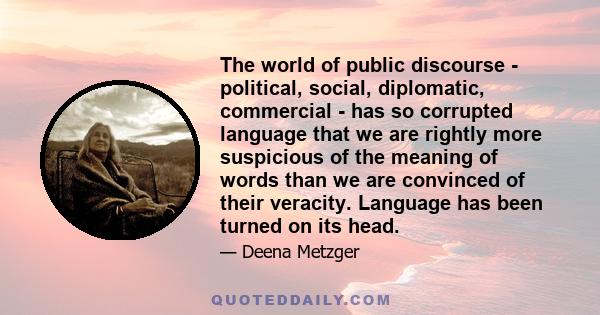 The world of public discourse - political, social, diplomatic, commercial - has so corrupted language that we are rightly more suspicious of the meaning of words than we are convinced of their veracity. Language has been turned on its head.

— Deena Metzger

QUOTEDDAILY.COM